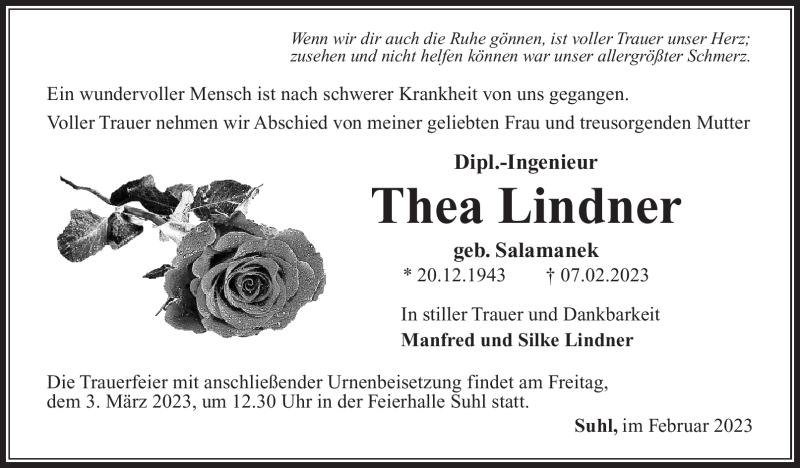 Wenn wir dir auch die Ruhe gönnen, ist voller Trauer unser Herz; zusehen und nicht helfen können war unser allergrößter Schmerz.

Ein wundervoller Mensch ist nach schwerer Krankheit von uns gegangen.

Voller Trauer nehmen wir Abschied von meiner geliebten Frau und treusorgenden Mutter

Dipl.-Ingenieur

Thea Lindner

geb. Salamanek

* 20.12.1943 † 07.02.2023

In stiller Trauer und Dankbarkeit

Manfred und Silke Lindner

Die Trauerfeier mit anschließender Urnenbeisetzung findet am Freitag, dem 3. März 2023, um 12.30 Uhr in der Feierhalle Suhl statt.

Suhl, im Februar 2023